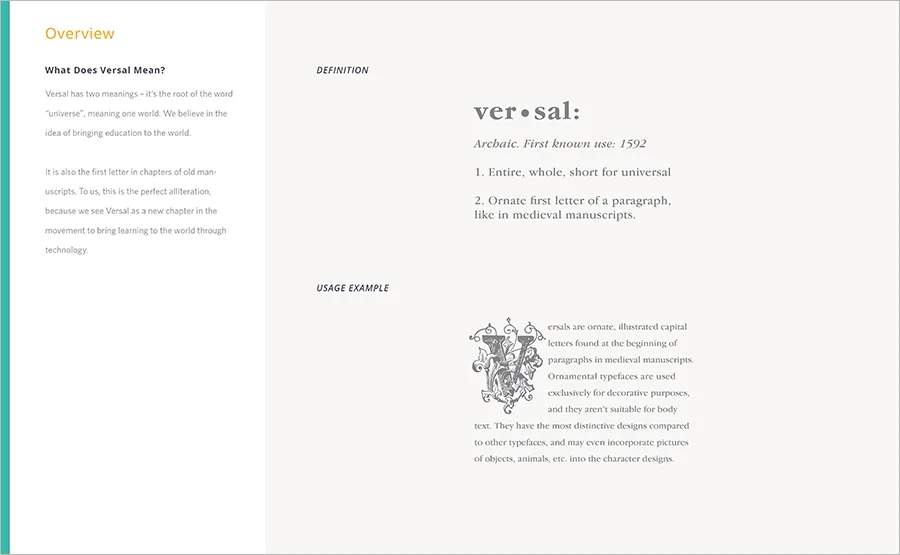 Overview

What Does Versal Mean?

Versal has two meanings – it's the root of the word "universe", meaning one world. We believe in the idea of bringing education to the world.

It is also the first letter in chapters of old manuscripts. To us, this is the perfect alliteration, because we see Versal as a new chapter in the movement to bring learning to the world through technology.

DEFINITION

ver•sal:

Archaic. First known use: 1592

1. Entire, whole, short for universal

2. Ornate first letter of a paragraph, like in medieval manuscripts.

USAGE EXAMPLE

Versals are ornate, illustrated capital letters found at the beginning of paragraphs in medieval manuscripts. Ornamental typefaces are used exclusively for decorative purposes, and they aren't suitable for body text. They have the most distinctive designs compared to other typefaces, and may even incorporate pictures of objects, animals, etc. into the character designs.